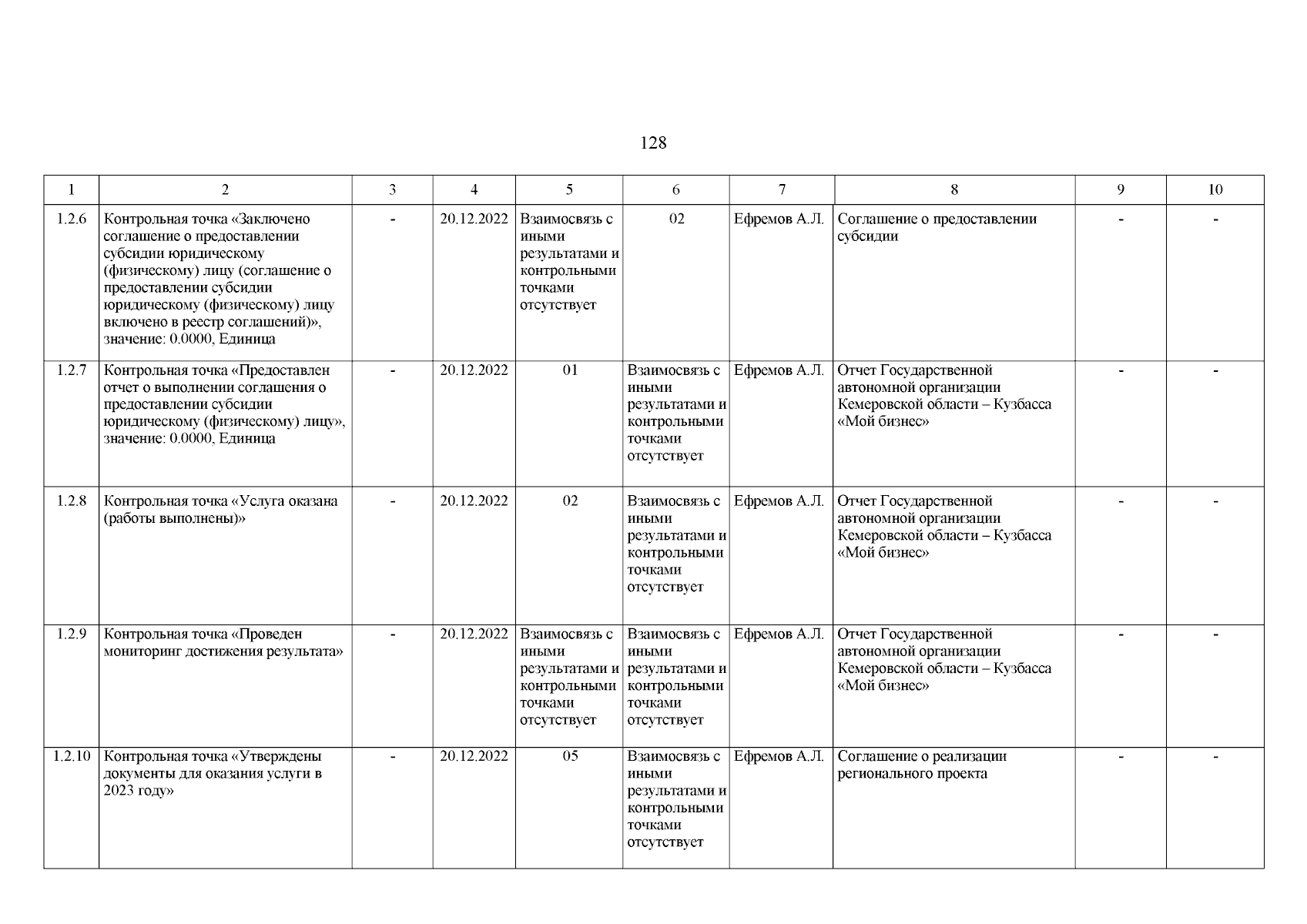 128

| 1 | 2 | 3 | 4 | 5 | 6 | 7 | 8 | 9 | 10 |
|---|---|---|---|---|---|---|---|---|---|
| 1.2.6 | Контрольная точка «Заключено соглашение о предоставлении субсидии юридическому (физическому) лицу (соглашение о предоставлении субсидии юридическому (физическому) лицу включено в реестр соглашений)», значение: 0.0000, Единица | - | 20.12.2022 | Взаимосвязь с иными результатами и контрольными точками отсутствует | 02 | Ефремов А.Л. | Соглашение о предоставлении субсидии | - | - |
| 1.2.7 | Контрольная точка «Предоставлен отчет о выполнении соглашения о предоставлении субсидии юридическому (физическому) лицу», значение: 0.0000, Единица | - | 20.12.2022 | 01 | Взаимосвязь с иными результатами и контрольными точками отсутствует | Ефремов А.Л. | Отчет Государственной автономной организации Кемеровской области – Кузбасса «Мой бизнес» | - | - |
| 1.2.8 | Контрольная точка «Услуга оказана (работы выполнены)» | - | 20.12.2022 | 02 | Взаимосвязь с иными результатами и контрольными точками отсутствует | Ефремов А.Л. | Отчет Государственной автономной организации Кемеровской области – Кузбасса «Мой бизнес» | - | - |
| 1.2.9 | Контрольная точка «Проведен мониторинг достижения результата» | - | 20.12.2022 | Взаимосвязь с иными результатами и контрольными точками отсутствует | Взаимосвязь с иными результатами и контрольными точками отсутствует | Ефремов А.Л. | Отчет Государственной автономной организации Кемеровской области – Кузбасса «Мой бизнес» | - | - |
| 1.2.10 | Контрольная точка «Утверждены документы для оказания услуги в 2023 году» | - | 20.12.2022 | 05 | Взаимосвязь с иными результатами и контрольными точками отсутствует | Ефремов А.Л. | Соглашение о реализации регионального проекта | - | - |